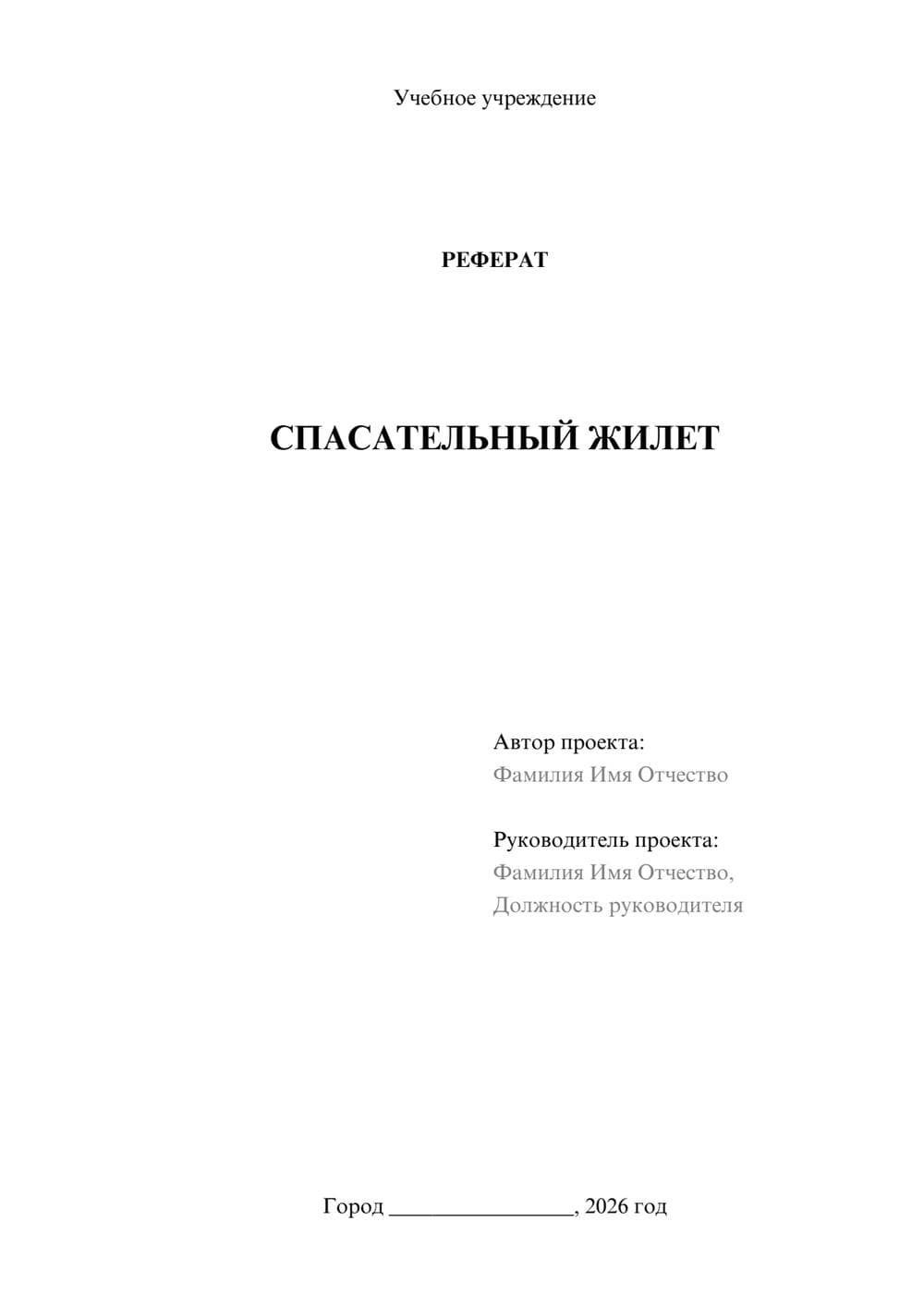 Учебное учреждение

РЕФЕРАТ

СПАСАТЕЛЬНЫЙ ЖИЛЕТ

Автор проекта:
Фамилия Имя Отчество

Руководитель проекта:
Фамилия Имя Отчество,
Должность руководителя

Город ________________, 2026 год